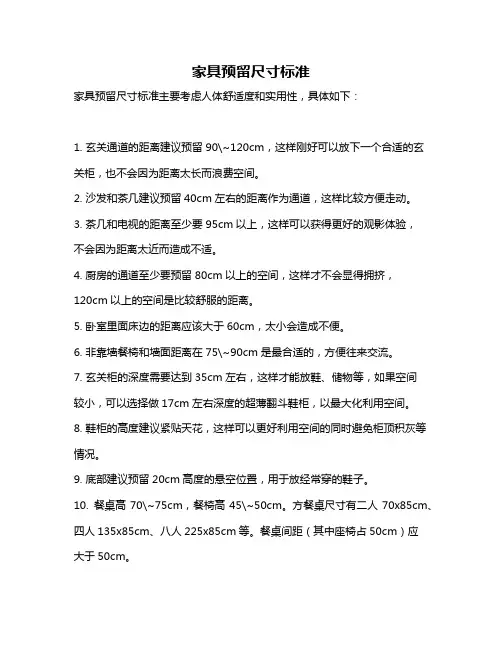 家具预留尺寸标准

家具预留尺寸标准主要考虑人体舒适度和实用性，具体如下：

1. 玄关通道的距离建议预留 90\~120cm，这样刚好可以放下一个合适的玄关柜，也不会因为距离太长而浪费空间。

2. 沙发和茶几建议预留 40cm 左右的距离作为通道，这样比较方便走动。

3. 茶几和电视的距离至少要 95cm 以上，这样可以获得更好的观影体验，不会因为距离太近而造成不适。

4. 厨房的通道至少要预留 80cm 以上的空间，这样才不会显得拥挤，120cm 以上的空间是比较舒服的距离。

5. 卧室里面床边的距离应该大于 60cm，太小会造成不便。

6. 非靠墙餐椅和墙面距离在 75\~90cm 是最合适的，方便往来交流。

7. 玄关柜的深度需要达到 35cm 左右，这样才能放鞋、储物等，如果空间较小，可以选择做 17cm 左右深度的超薄翻斗鞋柜，以最大化利用空间。

8. 鞋柜的高度建议紧贴天花，这样可以更好利用空间的同时避免柜顶积灰等情况。

9. 底部建议预留 20cm 高度的悬空位置，用于放经常穿的鞋子。

10. 餐桌高 70\~75cm，餐椅高 45\~50cm。方餐桌尺寸有二人 70x85cm、四人 135x85cm、八人 225x85cm 等。餐桌间距（其中座椅占 50cm）应大于 50cm。